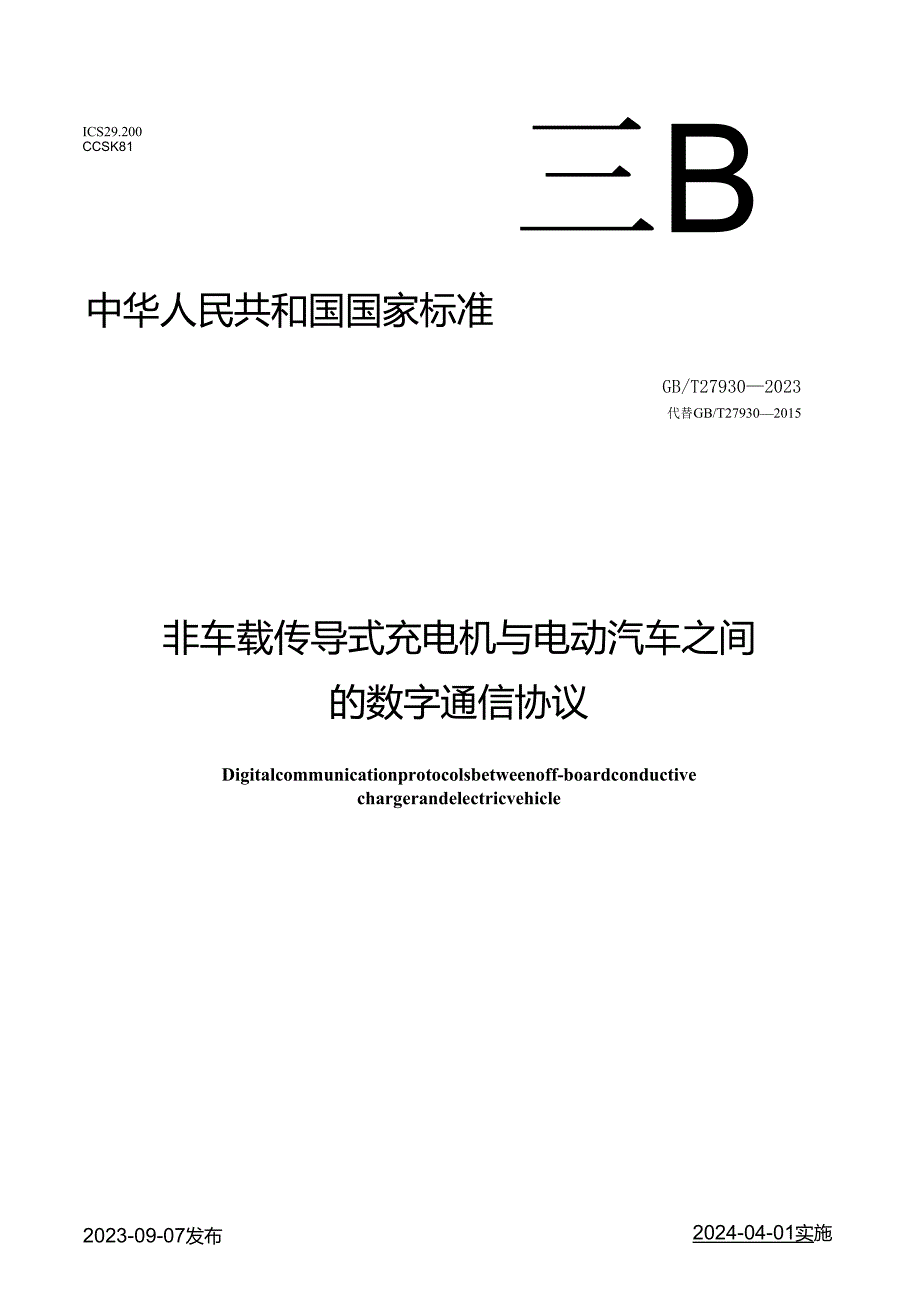 ICS29.200
CCSK81

三B

中华人民共和国国家标准

GB/T27930—2023
代替GB/T27930—2015

非车载传导式充电机与电动汽车之间的数字通信协议

Digitalcommunicationprotocolsbetweenoff-boardconductive chargerandelectricvehicle

2023-09-07发布

2024-04-01实施